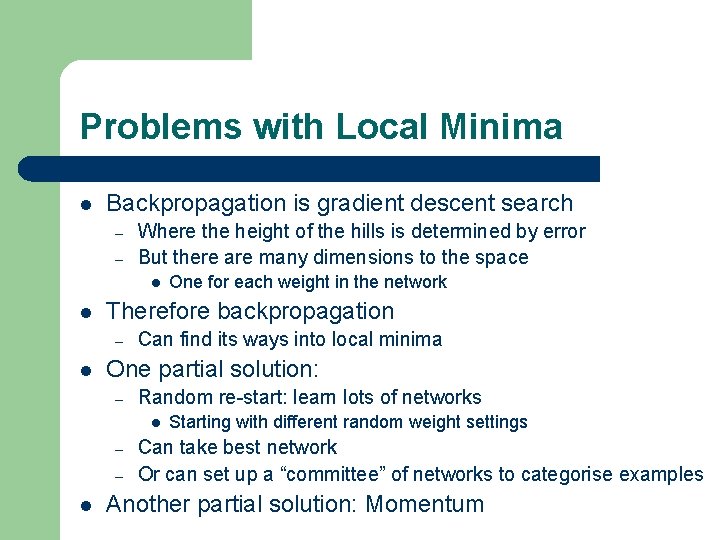 Problems with Local Minima

- Backpropagation is gradient descent search
  - Where the height of the hills is determined by error
  - But there are many dimensions to the space
    - One for each weight in the network
- Therefore backpropagation
  - Can find its ways into local minima
- One partial solution:
  - Random re-start: learn lots of networks
    - Starting with different random weight settings
  - Can take best network
  - Or can set up a "committee" of networks to categorise examples
- Another partial solution: Momentum